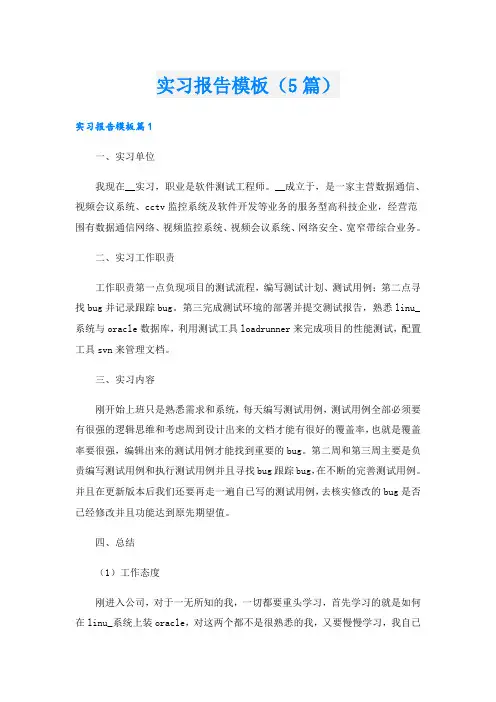 实习报告模板（5篇）

实习报告模板篇1

一、实习单位

我现在__实习，职业是软件测试工程师。__成立于，是一家主营数据通信、视频会议系统、cctv监控系统及软件开发等业务的服务型高科技企业，经营范围有数据通信网络、视频监控系统、视频会议系统、网络安全、宽窄带综合业务。

二、实习工作职责

工作职责第一点负现项目的测试流程，编写测试计划、测试用例；第二点寻找bug并记录跟踪bug。第三完成测试环境的部署并提交测试报告，熟悉linu_系统与oracle数据库，利用测试工具loadrunner来完成项目的性能测试，配置工具svn来管理文档。

三、实习内容

刚开始上班只是熟悉需求和系统，每天编写测试用例，测试用例全部必须要有很强的逻辑思维和考虑周到设计出来的文档才能有很好的覆盖率，也就是覆盖率要很强，编辑出来的测试用例才能找到重要的bug。第二周和第三周主要是负责编写测试用例和执行测试用例并且寻找bug跟踪bug，在不断的完善测试用例。并且在更新版本后我们还要再走一遍自己写的测试用例，去核实修改的bug是否已经修改并且功能达到原先期望值。

四、总结

（1）工作态度

刚进入公司，对于一无所知的我，一切都要重头学习，首先学习的就是如何在linu_系统上装oracle，对这两个都不是很熟悉的我，又要慢慢学习，我自己